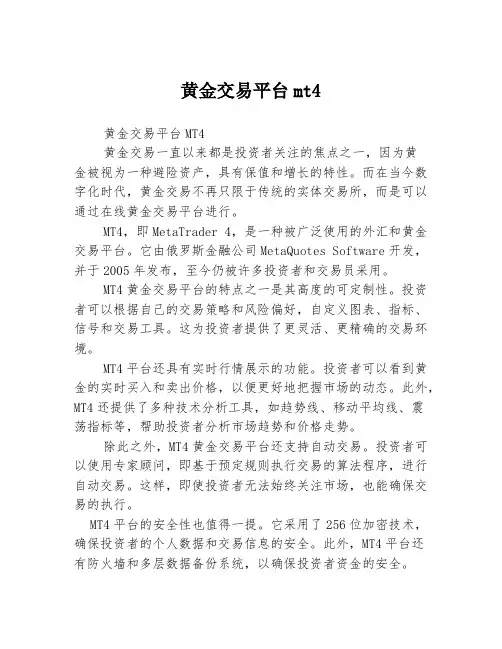 黄金交易平台 mt4

黄金交易平台 MT4

黄金交易一直以来都是投资者关注的焦点之一，因为黄金被视为一种避险资产，具有保值和增长的特性。而在当今数字化时代，黄金交易不再只限于传统的实体交易所，而是可以通过在线黄金交易平台进行。

MT4，即 MetaTrader 4，是一种被广泛使用的外汇和黄金交易平台。它由俄罗斯金融公司 MetaQuotes Software 开发，并于 2005 年发布，至今仍被许多投资者和交易员采用。

MT4 黄金交易平台的特点之一是其高度的可定制性。投资者可以根据自己的交易策略和风险偏好，自定义图表、指标、信号和交易工具。这为投资者提供了更灵活、更精确的交易环境。

MT4 平台还具有实时行情展示的功能。投资者可以看到黄金的实时买入和卖出价格，以便更好地把握市场的动态。此外，MT4 还提供了多种技术分析工具，如趋势线、移动平均线、震荡指标等，帮助投资者分析市场趋势和价格走势。

除此之外，MT4 黄金交易平台还支持自动交易。投资者可以使用专家顾问，即基于预定规则执行交易的算法程序，进行自动交易。这样，即使投资者无法始终关注市场，也能确保交易的执行。

MT4 平台的安全性也值得一提。它采用了 256 位加密技术，确保投资者的个人数据和交易信息的安全。此外，MT4 平台还有防火墙和多层数据备份系统，以确保投资者资金的安全。